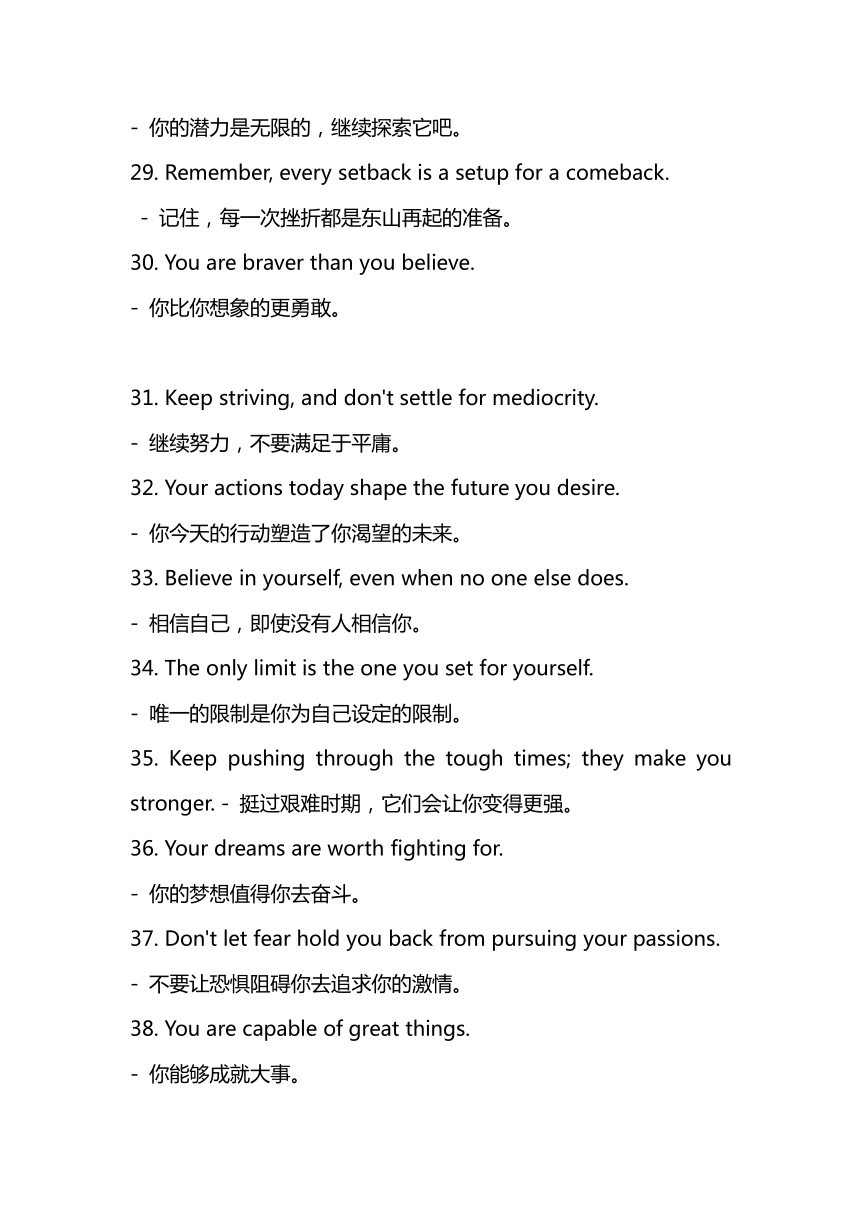 - 你的潜力是无限的，继续探索它吧。

29. Remember, every setback is a setup for a comeback.

- 记住，每一次挫折都是东山再起的准备。

30. You are braver than you believe.

- 你比你想象的更勇敢。

31. Keep striving, and don't settle for mediocrity.

- 继续努力，不要满足于平庸。

32. Your actions today shape the future you desire.

- 你今天的行动塑造了你渴望的未来。

33. Believe in yourself, even when no one else does.

- 相信自己，即使没有人相信你。

34. The only limit is the one you set for yourself.

- 唯一的限制是你为自己设定的限制。

35. Keep pushing through the tough times; they make you stronger. - 挺过艰难时期，它们会让你变得更强。

36. Your dreams are worth fighting for.

- 你的梦想值得你去奋斗。

37. Don't let fear hold you back from pursuing your passions.

- 不要让恐惧阻碍你去追求你的激情。

38. You are capable of great things.

- 你能够成就大事。